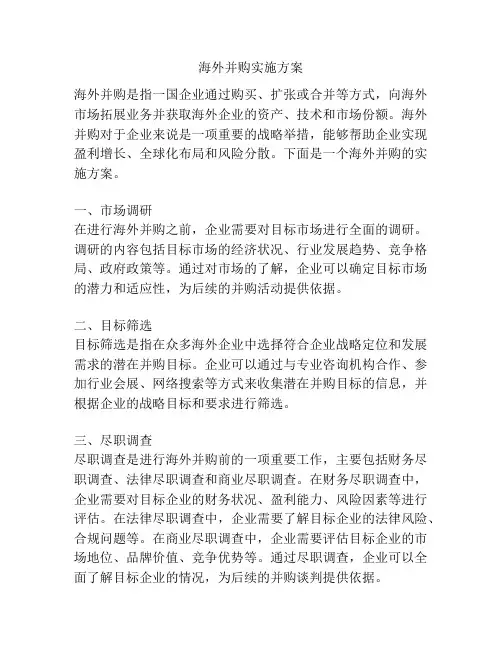 海外并购实施方案

海外并购是指一国企业通过购买、扩张或合并等方式，向海外市场拓展业务并获取海外企业的资产、技术和市场份额。海外并购对于企业来说是一项重要的战略举措，能够帮助企业实现盈利增长、全球化布局和风险分散。下面是一个海外并购的实施方案。

一、市场调研
在进行海外并购之前，企业需要对目标市场进行全面的调研。调研的内容包括目标市场的经济状况、行业发展趋势、竞争格局、政府政策等。通过对市场的了解，企业可以确定目标市场的潜力和适应性，为后续的并购活动提供依据。

二、目标筛选
目标筛选是指在众多海外企业中选择符合企业战略定位和发展需求的潜在并购目标。企业可以通过与专业咨询机构合作、参加行业会展、网络搜索等方式来收集潜在并购目标的信息，并根据企业的战略目标和要求进行筛选。

三、尽职调查
尽职调查是进行海外并购前的一项重要工作，主要包括财务尽职调查、法律尽职调查和商业尽职调查。在财务尽职调查中，企业需要对目标企业的财务状况、盈利能力、风险因素等进行评估。在法律尽职调查中，企业需要了解目标企业的法律风险、合规问题等。在商业尽职调查中，企业需要评估目标企业的市场地位、品牌价值、竞争优势等。通过尽职调查，企业可以全面了解目标企业的情况，为后续的并购谈判提供依据。